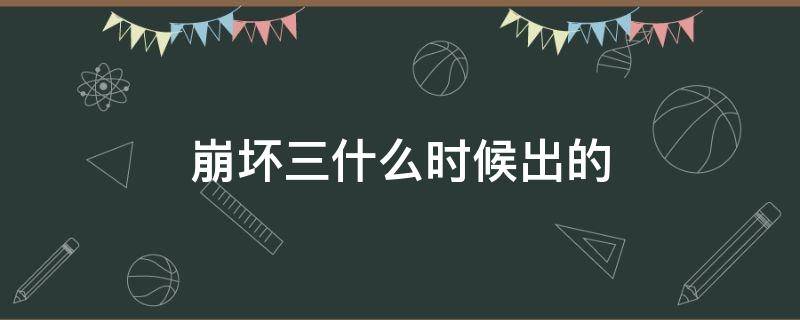 崩坏三什么时候出的